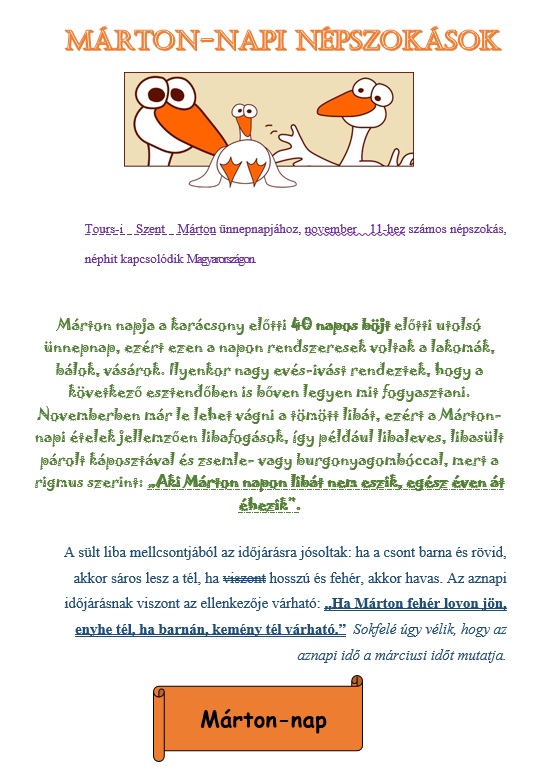 MÁRTON-NAPI NÉPSZOKÁSOK

Tours-i Szent Márton ünnepnapjához, november 11-hez számos népszokás, néphit kapcsolódik Magyarországon

Márton napja a karácsony előtti 40 napos böjt előtti utolsó ünnepnap, ezért ezen a napon rendszeresek voltak a lakomák, bálok, vásárok. Ilyenkor nagy evés-ivást rendeztek, hogy a következő esztendőben is bőven legyen mit fogyasztani. Novemberben már le lehet vágni a tömött libát, ezért a Márton-napi ételek jellemzően libafogások, így például libaleves, libasült párolt káposztával és zsemle- vagy burgonyagombóccal, mert a rigmus szerint: „Aki Márton napon libát nem eszik, egész éven át éhezik".

A sült liba mellcsontjából az időjárásra jósoltak: ha a csont barna és rövid, akkor sáros lesz a tél, ha viszont hosszú és fehér, akkor havas. Az aznapi időjárásnak viszont az ellenkezője várható: „Ha Márton fehér lovon jön, enyhe tél, ha barnán, kemény tél várható." Sokfelé úgy vélik, hogy az aznapi idő a márciusi időt mutatja.

Márton-nap